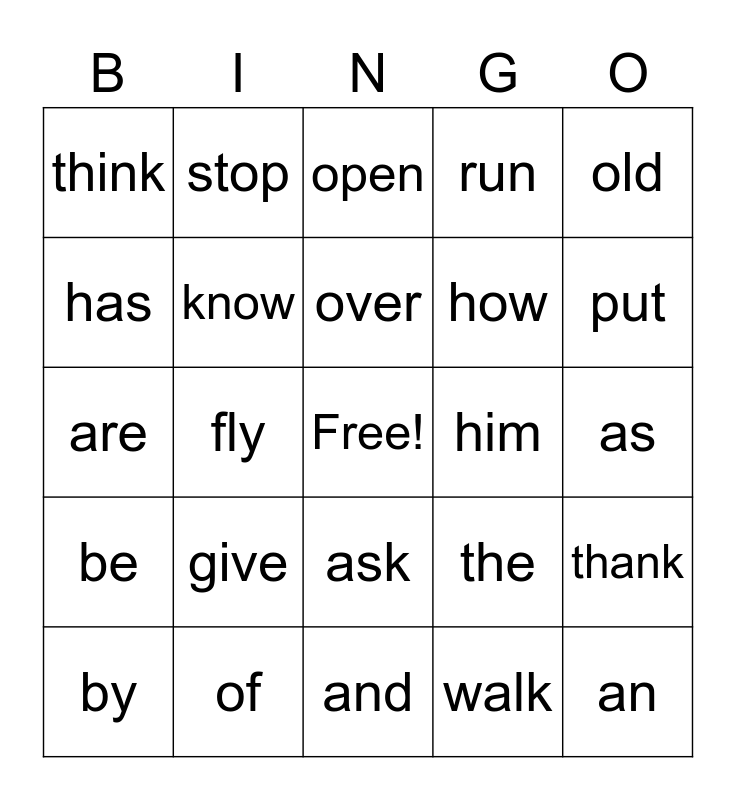 | B | I | N | G | O |
|---|---|---|---|---|
| think | stop | open | run | old |
| has | know | over | how | put |
| are | fly | Free! | him | as |
| be | give | ask | the | thank |
| by | of | and | walk | an |